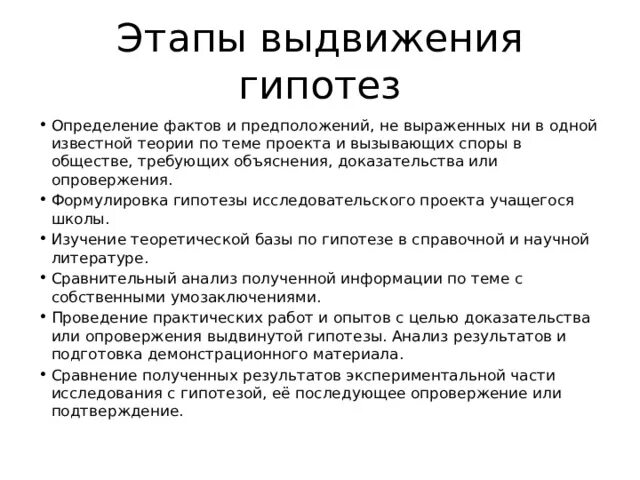 Этапы выдвижения гипотез

• Определение фактов и предположений, не выраженных ни в одной известной теории по теме проекта и вызывающих споры в обществе, требующих объяснения, доказательства или опровержения.
• Формулировка гипотезы исследовательского проекта учащегося школы.
• Изучение теоретической базы по гипотезе в справочной и научной литературе.
• Сравнительный анализ полученной информации по теме с собственными умозаключениями.
• Проведение практических работ и опытов с целью доказательства или опровержения выдвинутой гипотезы. Анализ результатов и подготовка демонстрационного материала.
• Сравнение полученных результатов экспериментальной части исследования с гипотезой, её последующее опровержение или подтверждение.